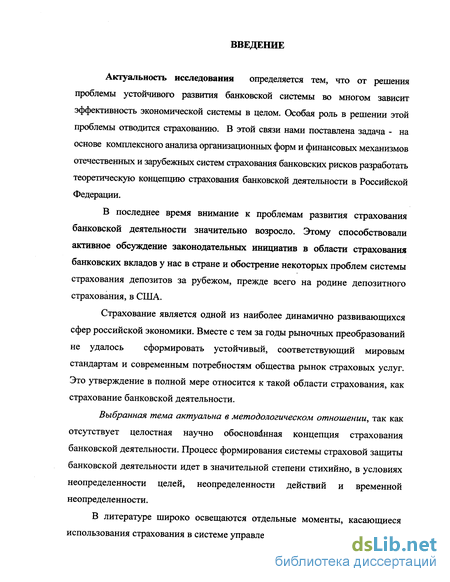 ВВЕДЕНИЕ

Актуальность исследования определяется тем, что от решения проблемы устойчивого развития банковской системы во многом зависит эффективность экономической системы в целом. Особая роль в решении этой проблемы отводится страхованию. В этой связи нами поставлена задача - на основе комплексного анализа организационных форм и финансовых механизмов отечественных и зарубежных систем страхования банковских рисков разработать теоретическую концепцию страхования банковской деятельности в Российской Федерации.

В последнее время внимание к проблемам развития страхования банковской деятельности значительно возросло. Этому способствовали активное обсуждение законодательных инициатив в области страхования банковских вкладов у нас в стране и обострение некоторых проблем системы страхования депозитов за рубежом, прежде всего на родине депозитного страхования, в США.

Страхование является одной из наиболее динамично развивающихся сфер российской экономики. Вместе с тем за годы рыночных преобразований не удалось сформировать устойчивый, соответствующий мировым стандартам и современным потребностям общества рынок страховых услуг. Это утверждение в полной мере относится к такой области страхования, как страхование банковской деятельности.

Выбранная тема актуальна в методологическом отношении, так как отсутствует целостная научно обоснованная концепция страхования банковской деятельности. Процесс формирования системы страховой защиты банковской деятельности идет в значительной степени стихийно, в условиях неопределенности целей, неопределенности действий и временной неопределенности.

В литературе широко освещаются отдельные моменты, касающиеся использования страхования в системе управле

dsLib.net
библиотека диссертаций